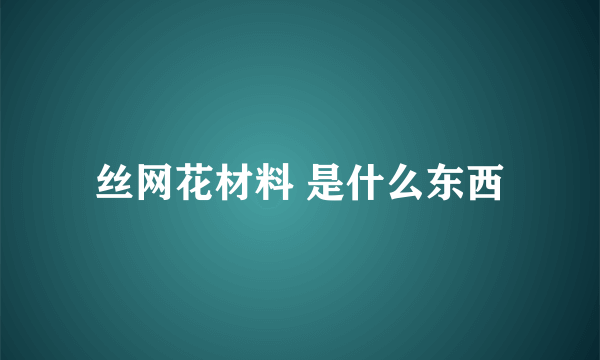 丝网花材料 是什么东西